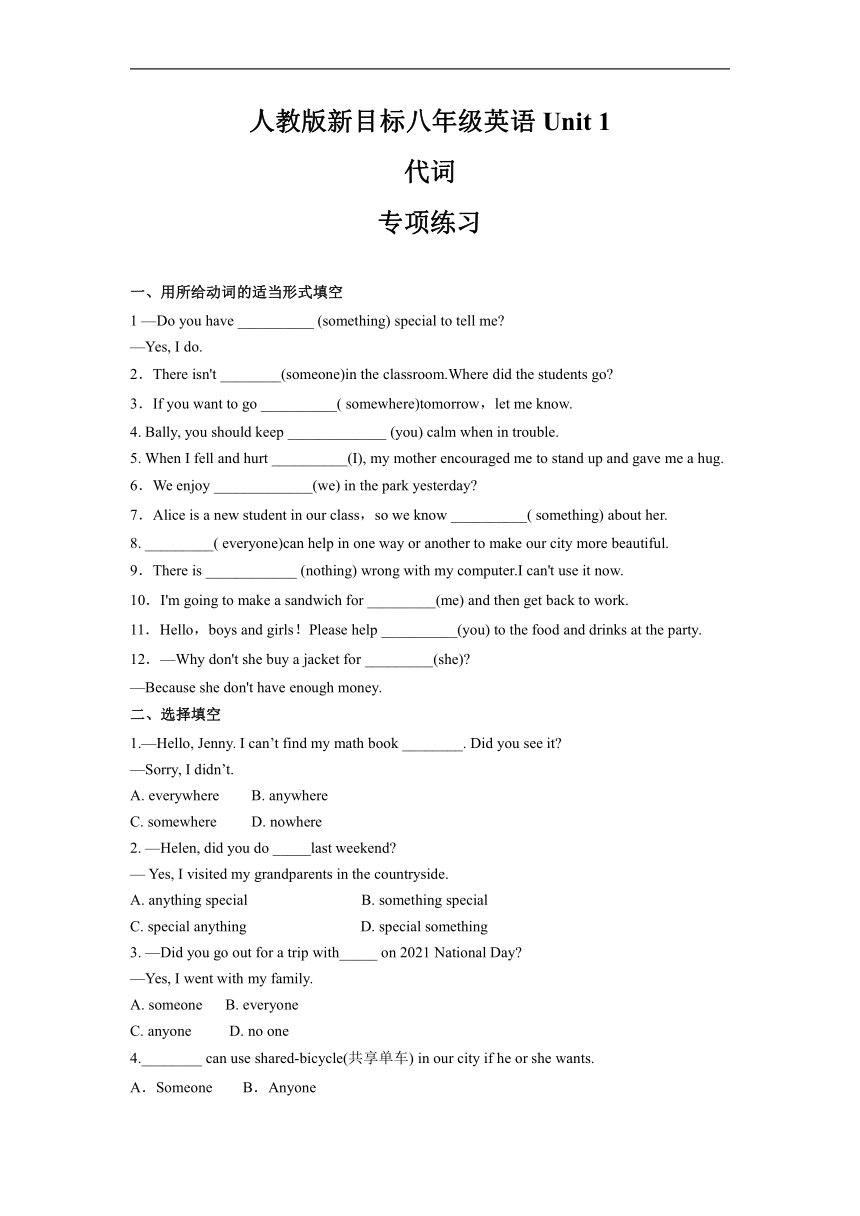 人教版新目标八年级英语 Unit 1

代词

专项练习

一、用所给动词的适当形式填空

1 —Do you have __________ (something) special to tell me?

—Yes, I do.

2．There isn't ________(someone)in the classroom.Where did the students go?

3．If you want to go __________( somewhere)tomorrow，let me know.

4. Bally, you should keep _____________ (you) calm when in trouble.

5. When I fell and hurt __________(I), my mother encouraged me to stand up and gave me a hug.

6．We enjoy _____________(we) in the park yesterday?

7．Alice is a new student in our class，so we know __________( something) about her.

8. _________( everyone)can help in one way or another to make our city more beautiful.

9．There is ____________ (nothing) wrong with my computer.I can't use it now.

10．I'm going to make a sandwich for _________(me) and then get back to work.

11．Hello，boys and girls！Please help __________(you) to the food and drinks at the party.

12．—Why don't she buy a jacket for _________(she)?

—Because she don't have enough money.

二、选择填空

1.—Hello, Jenny. I can’t find my math book ________. Did you see it?

—Sorry, I didn’t.

A. everywhere B. anywhere

C. somewhere D. nowhere

2. —Helen, did you do _____last weekend?

— Yes, I visited my grandparents in the countryside.

A. anything special B. something special

C. special anything D. special something

3. —Did you go out for a trip with_____ on 2021 National Day?

—Yes, I went with my family.

A. someone B. everyone

C. anyone D. no one

4.________ can use shared-bicycle(共享单车) in our city if he or she wants.

A．Someone B．Anyone